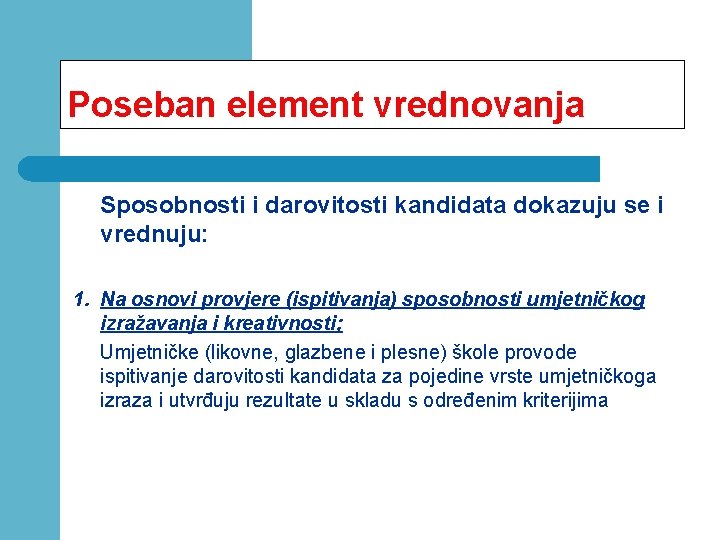 Poseban element vrednovanja

Sposobnosti i darovitosti kandidata dokazuju se i vrednuju:

1. Na osnovi provjere (ispitivanja) sposobnosti umjetničkog izražavanja i kreativnosti;

Umjetničke (likovne, glazbene i plesne) škole provode ispitivanje darovitosti kandidata za pojedine vrste umjetničkoga izraza i utvrđuju rezultate u skladu s određenim kriterijima